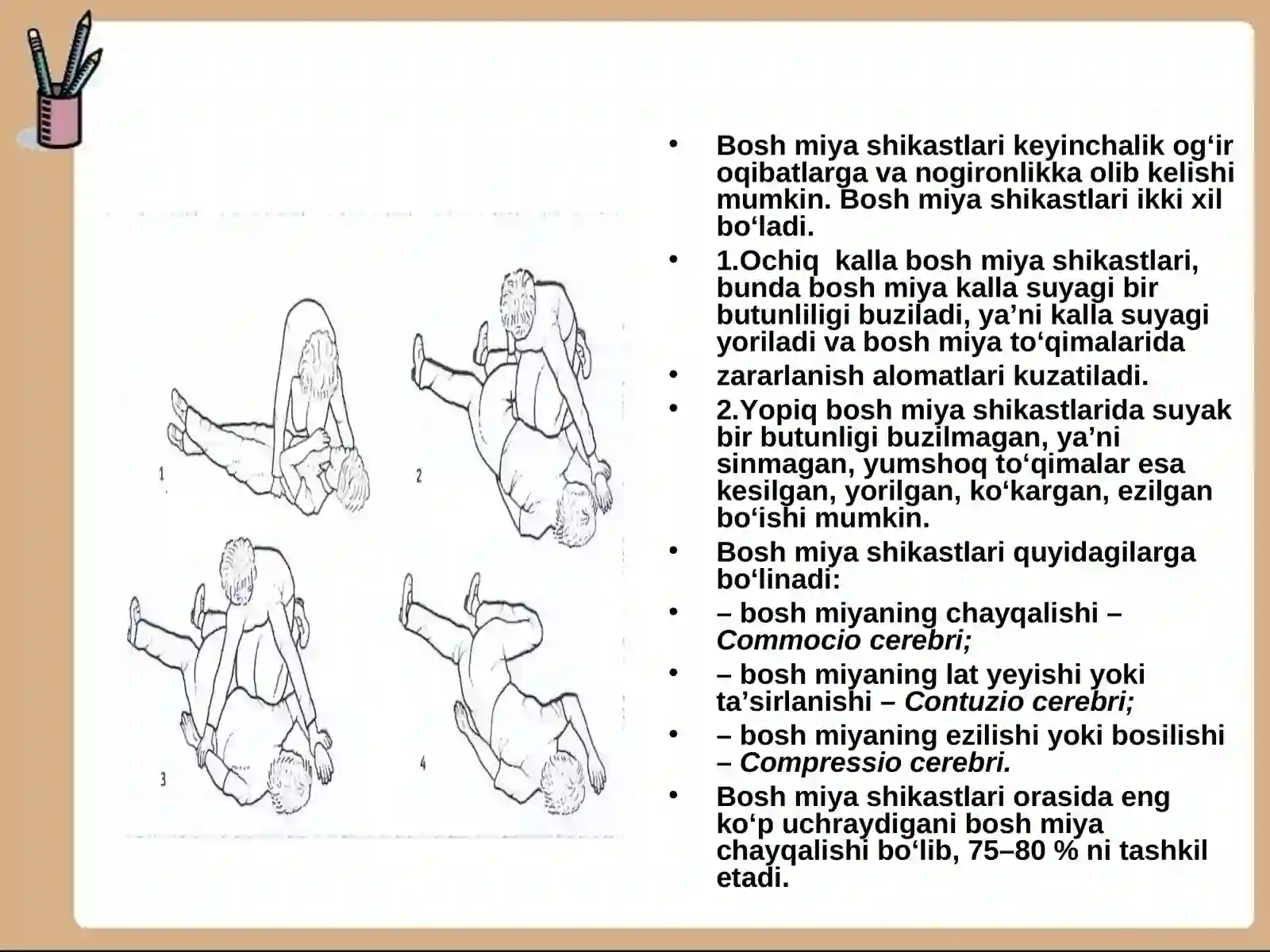 1

2

3

4

• Bosh miya shikastlari keyinchalik og'ir oqibatlarga va nogironlikka olib kelishi mumkin. Bosh miya shikastlari ikki xil bo'ladi.
• 1.Ochiq kalla bosh miya shikastlari, bunda bosh miya kalla suyagi bir butunliligi buziladi, ya'ni kalla suyagi yoriladi va bosh miya to'qimalarida
• zararlanish alomatlari kuzatiladi.
• 2.Yopiq bosh miya shikastlarida suyak bir butunligi buzilmagan, ya'ni sinmagan, yumshoq to'qimalar esa kesilgan, yorilgan, ko'kargan, ezilgan bo'ishi mumkin.
• Bosh miya shikastlari quyidagilarga bo'linadi:
• – bosh miyaning chayqalishi – Commocio cerebri;
• – bosh miyaning lat yeyishi yoki ta'sirlanishi – Contuzio cerebri;
• – bosh miyaning ezilishi yoki bosilishi – Compressio cerebri.
• Bosh miya shikastlari orasida eng ko'p uchraydigani bosh miya chayqalishi bo'lib, 75–80 % ni tashkil etadi.